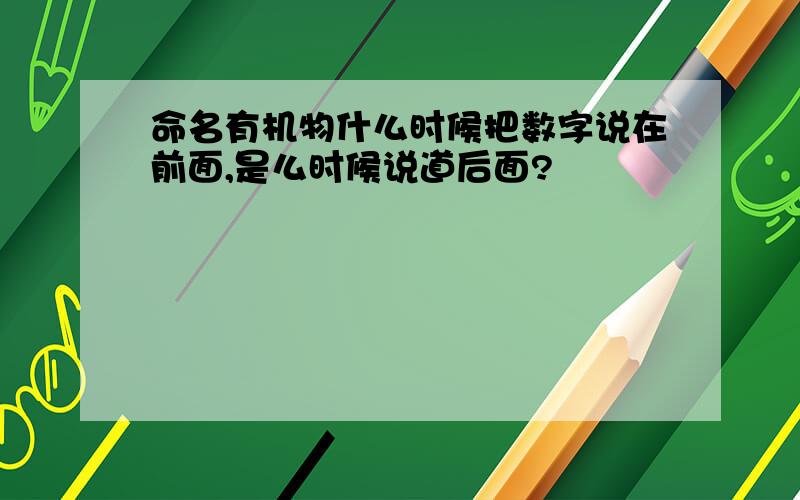 命名有机物什么时候把数字说在前面,是么时候说道后面?